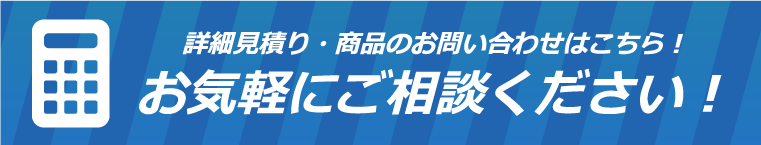 詳細見積り・商品のお問い合わせはこちら！

お気軽にご相談ください！